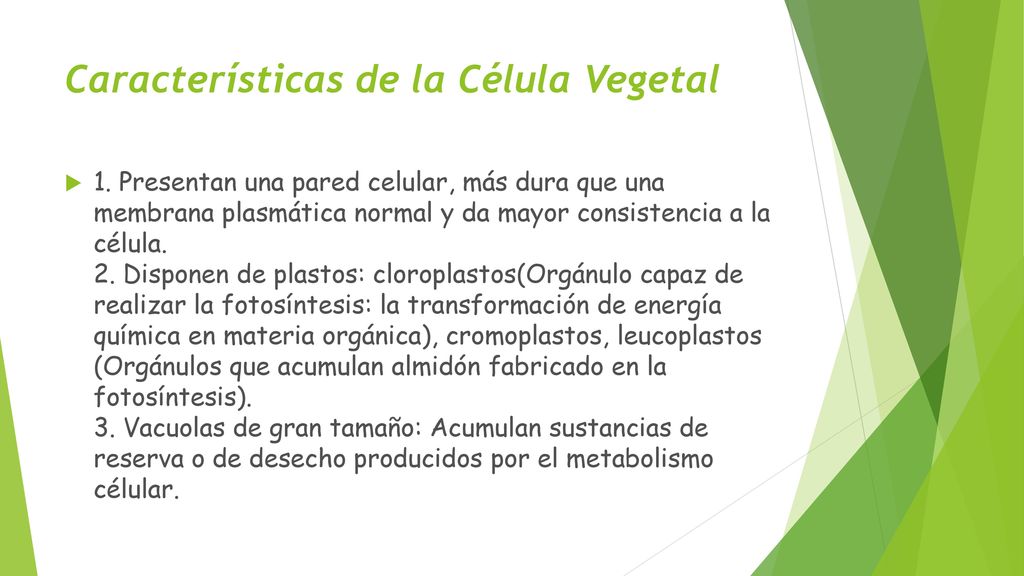 Características de la Célula Vegetal

1. Presentan una pared celular, más dura que una membrana plasmática normal y da mayor consistencia a la célula.
2. Disponen de plastos: cloroplastos(Orgánulo capaz de realizar la fotosíntesis: la transformación de energía química en materia orgánica), cromoplastos, leucoplastos (Orgánulos que acumulan almidón fabricado en la fotosíntesis).
3. Vacuolas de gran tamaño: Acumulan sustancias de reserva o de desecho producidos por el metabolismo célular.